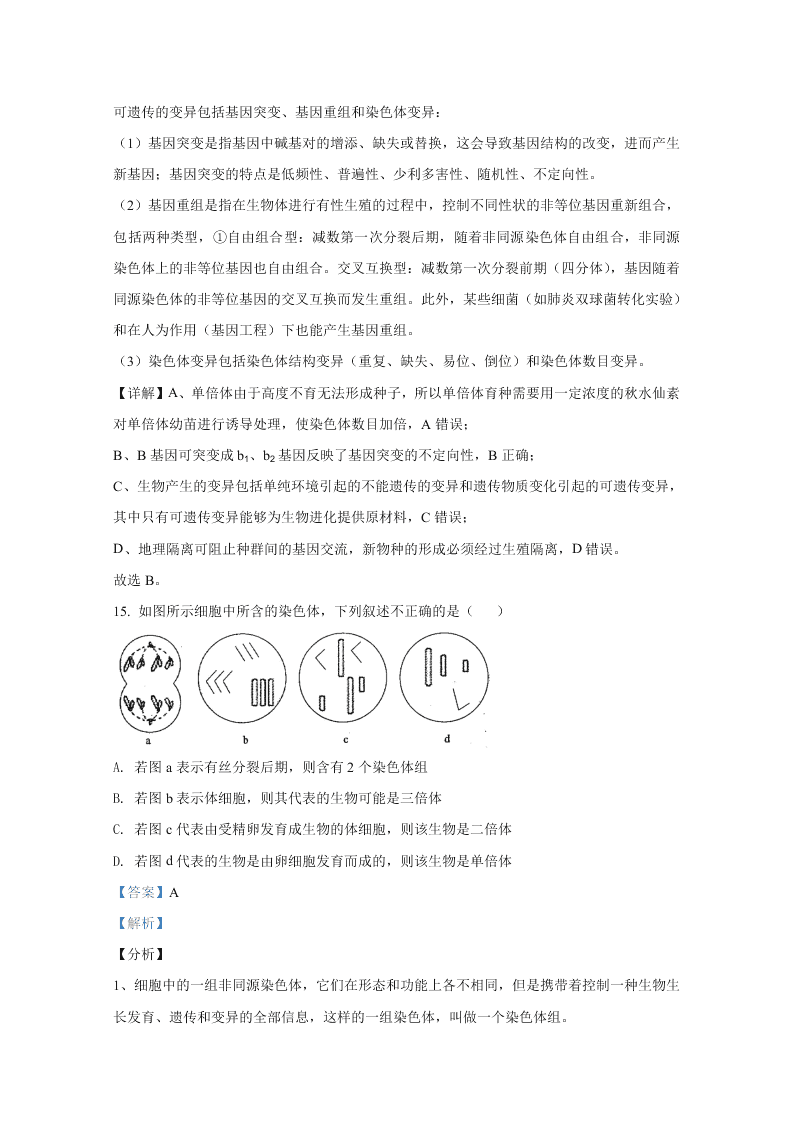 可遗传的变异包括基因突变、基因重组和染色体变异：

（1）基因突变是指基因中碱基对的增添、缺失或替换，这会导致基因结构的改变，进而产生新基因；基因突变的特点是低频性、普遍性、少利多害性、随机性、不定向性。

（2）基因重组是指在生物体进行有性生殖的过程中，控制不同性状的非等位基因重新组合，包括两种类型，①自由组合型：减数第一次分裂后期，随着非同源染色体自由组合，非同源染色体上的非等位基因也自由组合。交叉互换型：减数第一次分裂前期（四分体），基因随着同源染色体的非等位基因的交叉互换而发生重组。此外，某些细菌（如肺炎双球菌转化实验）和在人为作用（基因工程）下也能产生基因重组。

（3）染色体变异包括染色体结构变异（重复、缺失、易位、倒位）和染色体数目变异。

【详解】A、单倍体由于高度不育无法形成种子，所以单倍体育种需要用一定浓度的秋水仙素对单倍体幼苗进行诱导处理，使染色体数目加倍，A 错误；

B、B 基因可突变成 $b_1$、$b_2$ 基因反映了基因突变的不定向性，B 正确；

C、生物产生的变异包括单纯环境引起的不能遗传的变异和遗传物质变化引起的可遗传变异，其中只有可遗传变异能够为生物进化提供原材料，C 错误；

D、地理隔离可阻止种群间的基因交流，新物种的形成必须经过生殖隔离，D 错误。

故选 B。

15. 如图所示细胞中所含的染色体，下列叙述不正确的是（　　）

a　b　c　d

A. 若图 a 表示有丝分裂后期，则含有 2 个染色体组

B. 若图 b 表示体细胞，则其代表的生物可能是三倍体

C. 若图 c 代表由受精卵发育成生物的体细胞，则该生物是二倍体

D. 若图 d 代表的生物是由卵细胞发育而成的，则该生物是单倍体

【答案】A

【解析】

【分析】

1、细胞中的一组非同源染色体，它们在形态和功能上各不相同，但是携带着控制一种生物生长发育、遗传和变异的全部信息，这样的一组染色体，叫做一个染色体组。